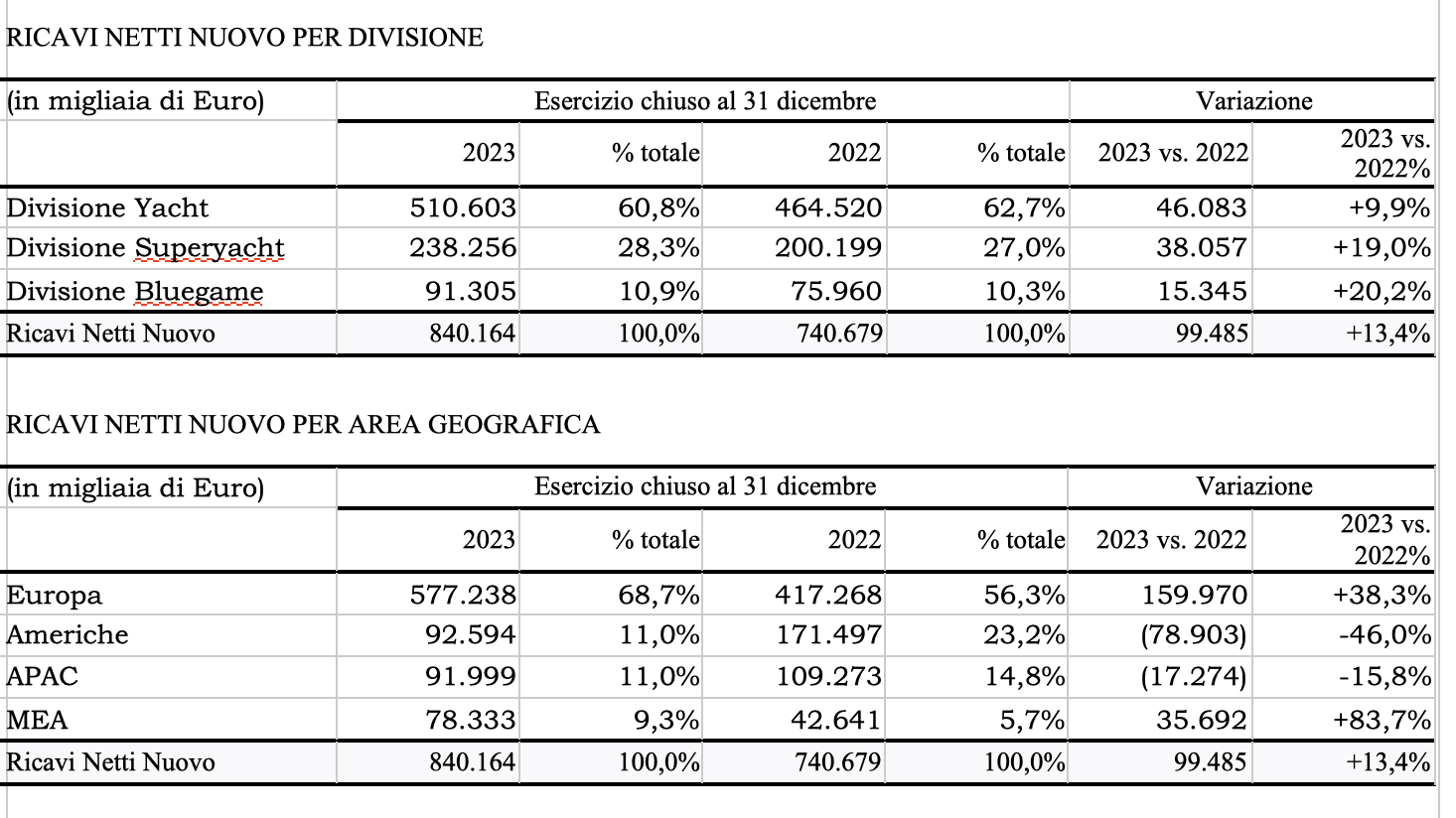 RICAVI NETTI NUOVO PER DIVISIONE

| (in migliaia di Euro) | Esercizio chiuso al 31 dicembre | | | | Variazione | |
|---|---|---|---|---|---|---|
| | 2023 | % totale | 2022 | % totale | 2023 vs. 2022 | 2023 vs. 2022% |
| Divisione Yacht | 510.603 | 60,8% | 464.520 | 62,7% | 46.083 | +9,9% |
| Divisione Superyacht | 238.256 | 28,3% | 200.199 | 27,0% | 38.057 | +19,0% |
| Divisione Bluegame | 91.305 | 10,9% | 75.960 | 10,3% | 15.345 | +20,2% |
| Ricavi Netti Nuovo | 840.164 | 100,0% | 740.679 | 100,0% | 99.485 | +13,4% |

RICAVI NETTI NUOVO PER AREA GEOGRAFICA

| (in migliaia di Euro) | Esercizio chiuso al 31 dicembre | | | | Variazione | |
|---|---|---|---|---|---|---|
| | 2023 | % totale | 2022 | % totale | 2023 vs. 2022 | 2023 vs. 2022% |
| Europa | 577.238 | 68,7% | 417.268 | 56,3% | 159.970 | +38,3% |
| Americhe | 92.594 | 11,0% | 171.497 | 23,2% | (78.903) | -46,0% |
| APAC | 91.999 | 11,0% | 109.273 | 14,8% | (17.274) | -15,8% |
| MEA | 78.333 | 9,3% | 42.641 | 5,7% | 35.692 | +83,7% |
| Ricavi Netti Nuovo | 840.164 | 100,0% | 740.679 | 100,0% | 99.485 | +13,4% |